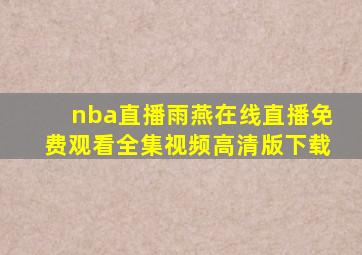 nba直播雨燕在线直播免费观看全集视频高清版下载